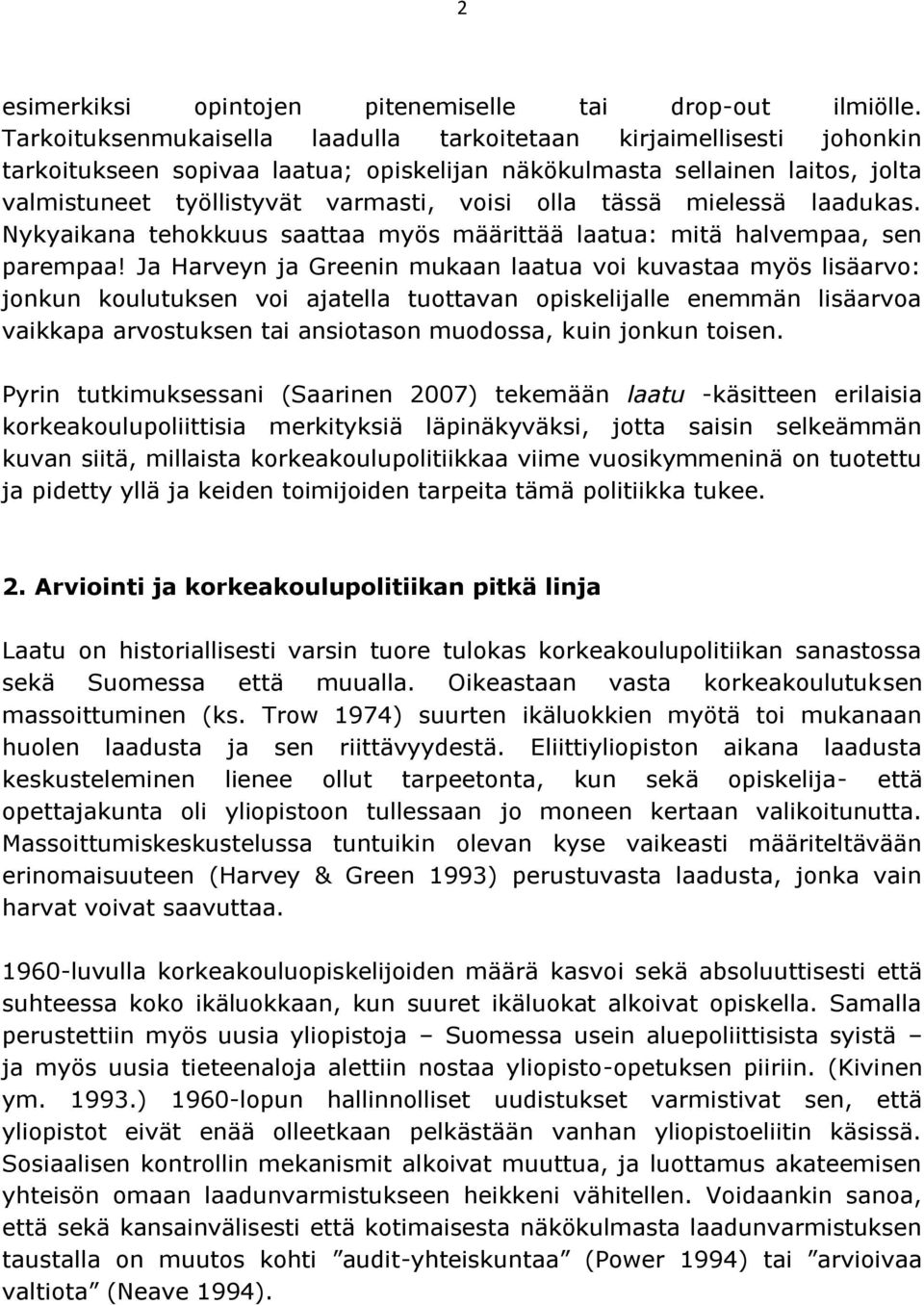 2

esimerkiksi opintojen pitenemiselle tai drop-out ilmiölle. Tarkoituksenmukaisella laadulla tarkoitetaan kirjaimellisesti johonkin tarkoitukseen sopivaa laatua; opiskelijan näkökulmasta sellainen laitos, jolta valmistuneet työllistyvät varmasti, voisi olla tässä mielessä laadukas. Nykyaikana tehokkuus saattaa myös määrittää laatua: mitä halvempaa, sen parempaa! Ja Harveyn ja Greenin mukaan laatua voi kuvastaa myös lisäarvo: jonkun koulutuksen voi ajatella tuottavan opiskelijalle enemmän lisäarvoa vaikkapa arvostuksen tai ansiotason muodossa, kuin jonkun toisen.

Pyrin tutkimuksessani (Saarinen 2007) tekemään laatu -käsitteen erilaisia korkeakoulupoliittisia merkityksiä läpinäkyväksi, jotta saisin selkeämmän kuvan siitä, millaista korkeakoulupolitiikkaa viime vuosikymmeninä on tuotettu ja pidetty yllä ja keiden toimijoiden tarpeita tämä politiikka tukee.

2. Arviointi ja korkeakoulupolitiikan pitkä linja

Laatu on historiallisesti varsin tuore tulokas korkeakoulupolitiikan sanastossa sekä Suomessa että muualla. Oikeastaan vasta korkeakoulutuksen massoittuminen (ks. Trow 1974) suurten ikäluokkien myötä toi mukanaan huolen laadusta ja sen riittävyydestä. Eliittiyliopiston aikana laadusta keskusteleminen lienee ollut tarpeetonta, kun sekä opiskelija- että opettajakunta oli yliopistoon tullessaan jo moneen kertaan valikoitunutta. Massoittumiskeskustelussa tuntuikin olevan kyse vaikeasti määriteltävään erinomaisuuteen (Harvey & Green 1993) perustuvasta laadusta, jonka vain harvat voivat saavuttaa.

1960-luvulla korkeakouluopiskelijoiden määrä kasvoi sekä absoluuttisesti että suhteessa koko ikäluokkaan, kun suuret ikäluokat alkoivat opiskella. Samalla perustettiin myös uusia yliopistoja – Suomessa usein aluepoliittisista syistä – ja myös uusia tieteenaloja alettiin nostaa yliopisto-opetuksen piiriin. (Kivinen ym. 1993.) 1960-lopun hallinnolliset uudistukset varmistivat sen, että yliopistot eivät enää olleetkaan pelkästään vanhan yliopistoeliitin käsissä. Sosiaalisen kontrollin mekanismit alkoivat muuttua, ja luottamus akateemisen yhteisön omaan laadunvarmistukseen heikkeni vähitellen. Voidaankin sanoa, että sekä kansainvälisesti että kotimaisesta näkökulmasta laadunvarmistuksen taustalla on muutos kohti ”audit-yhteiskuntaa” (Power 1994) tai ”arvioivaa valtiota” (Neave 1994).